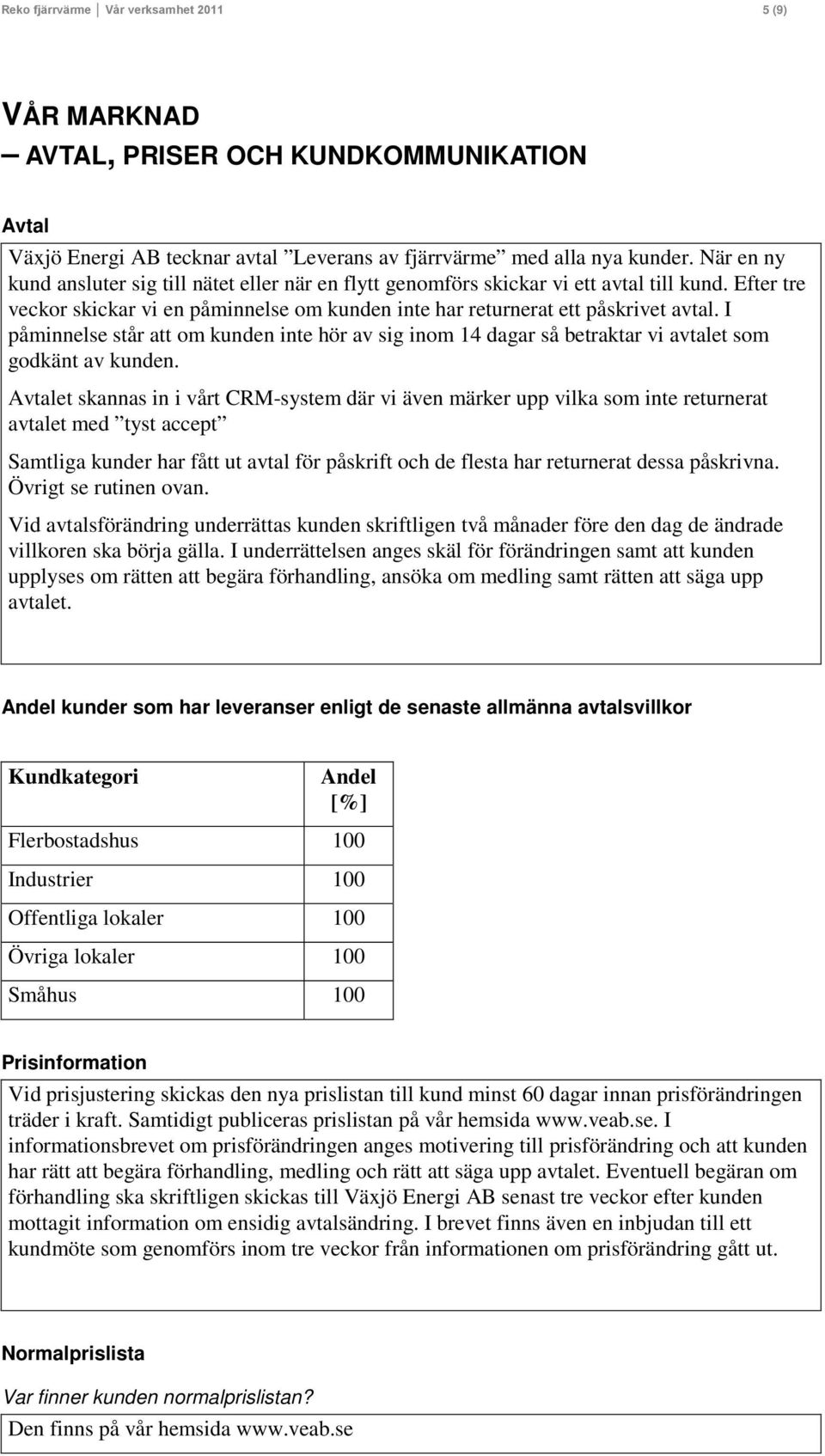 Reko fjärrvärme | Vår verksamhet 2011 5 (9)

VÅR MARKNAD
– AVTAL, PRISER OCH KUNDKOMMUNIKATION

Avtal

Växjö Energi AB tecknar avtal ”Leverans av fjärrvärme” med alla nya kunder. När en ny kund ansluter sig till nätet eller när en flytt genomförs skickar vi ett avtal till kund. Efter tre veckor skickar vi en påminnelse om kunden inte har returnerat ett påskrivet avtal. I påminnelse står att om kunden inte hör av sig inom 14 dagar så betraktar vi avtalet som godkänt av kunden.

Avtalet skannas in i vårt CRM-system där vi även märker upp vilka som inte returnerat avtalet med ”tyst accept”

Samtliga kunder har fått ut avtal för påskrift och de flesta har returnerat dessa påskrivna. Övrigt se rutinen ovan.

Vid avtalsförändring underrättas kunden skriftligen två månader före den dag de ändrade villkoren ska börja gälla. I underrättelsen anges skäl för förändringen samt att kunden upplyses om rätten att begära förhandling, ansöka om medling samt rätten att säga upp avtalet.

Andel kunder som har leveranser enligt de senaste allmänna avtalsvillkor

| Kundkategori | Andel [%] |
|---|---|
| Flerbostadshus | 100 |
| Industrier | 100 |
| Offentliga lokaler | 100 |
| Övriga lokaler | 100 |
| Småhus | 100 |

Prisinformation

Vid prisjustering skickas den nya prislistan till kund minst 60 dagar innan prisförändringen träder i kraft. Samtidigt publiceras prislistan på vår hemsida www.veab.se. I informationsbrevet om prisförändringen anges motivering till prisförändring och att kunden har rätt att begära förhandling, medling och rätt att säga upp avtalet. Eventuell begäran om förhandling ska skriftligen skickas till Växjö Energi AB senast tre veckor efter kunden mottagit information om ensidig avtalsändring. I brevet finns även en inbjudan till ett kundmöte som genomförs inom tre veckor från informationen om prisförändring gått ut.

Normalprislista

Var finner kunden normalprislistan?

Den finns på vår hemsida www.veab.se